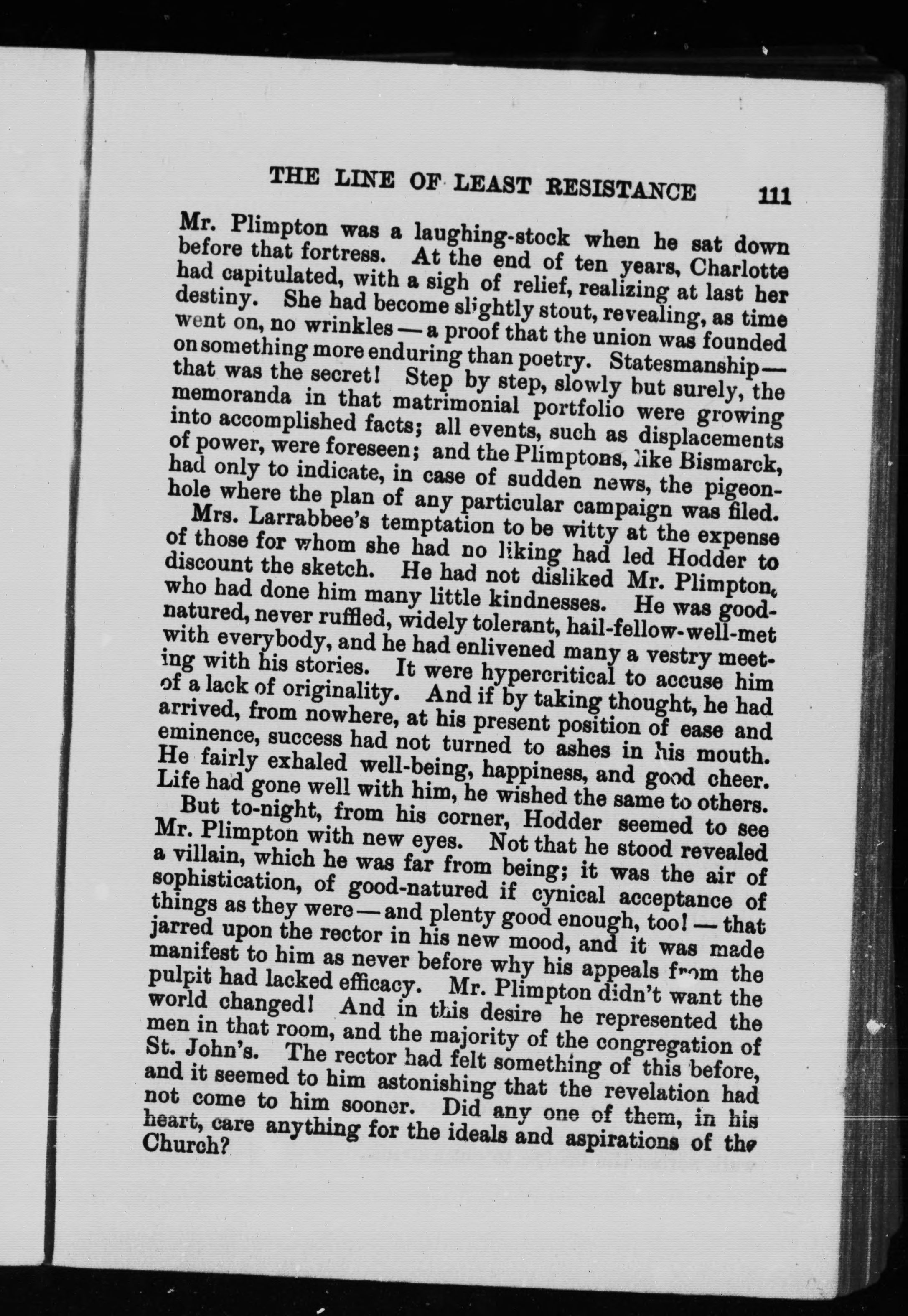 THE LINE OF LEAST RESISTANCE 111

Mr. Plimpton was a laughing-stock when he sat down before that fortress. At the end of ten years, Charlotte had capitulated, with a sigh of relief, realizing at last her destiny. She had become slightly stout, revealing, as time went on, no wrinkles — a proof that the union was founded on something more enduring than poetry. Statesmanship — that was the secret! Step by step, slowly but surely, the memoranda in that matrimonial portfolio were growing into accomplished facts; all events, such as displacements of power, were foreseen; and the Plimptons, like Bismarck, had only to indicate, in case of sudden news, the pigeonhole where the plan of any particular campaign was filed.

Mrs. Larrabbee's temptation to be witty at the expense of those for whom she had no liking had led Hodder to discount the sketch. He had not disliked Mr. Plimpton, who had done him many little kindnesses. He was good-natured, never ruffled, widely tolerant, hail-fellow-well-met with everybody, and he had enlivened many a vestry meeting with his stories. It were hypercritical to accuse him of a lack of originality. And if by taking thought, he had arrived, from nowhere, at his present position of ease and eminence, success had not turned to ashes in his mouth. He fairly exhaled well-being, happiness, and good cheer. Life had gone well with him, he wished the same to others.

But to-night, from his corner, Hodder seemed to see Mr. Plimpton with new eyes. Not that he stood revealed a villain, which he was far from being; it was the air of sophistication, of good-natured if cynical acceptance of things as they were — and plenty good enough, too! — that jarred upon the rector in his new mood, and it was made manifest to him as never before why his appeals from the pulpit had lacked efficacy. Mr. Plimpton didn't want the world changed! And in this desire he represented the men in that room, and the majority of the congregation of St. John's. The rector had felt something of this before, and it seemed to him astonishing that the revelation had not come to him sooner. Did any one of them, in his heart, care anything for the ideals and aspirations of the Church?